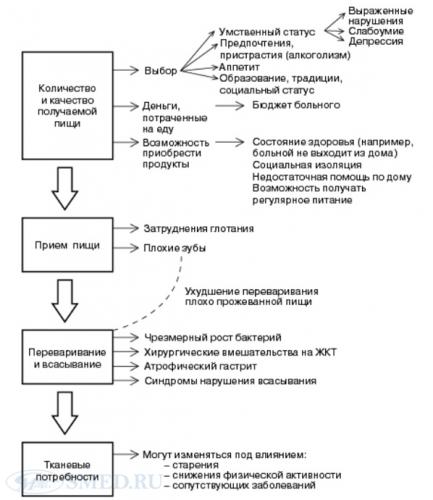 Количество и качество получаемой пищи

Выбор

Умственный статус

Выраженные нарушения

Слабоумие

Депрессия

Предпочтения, пристрастия (алкоголизм)

Аппетит

Образование, традиции, социальный статус

Деньги, потраченные на еду

Бюджет больного

Возможность приобрести продукты

Состояние здоровья (например, больной не выходит из дома)

Социальная изоляция

Недостаточная помощь по дому

Возможность получать регулярное питание

Прием пищи

Затруднения глотания

Плохие зубы

Ухудшение переваривания плохо прожеванной пищи

Переваривание и всасывание

Чрезмерный рост бактерий

Хирургические вмешательства на ЖКТ

Атрофический гастрит

Синдромы нарушения всасывания

Тканевые потребности

Могут изменяться под влиянием:
– старения
– снижения физической активности
– сопутствующих заболеваний

SMED.RU